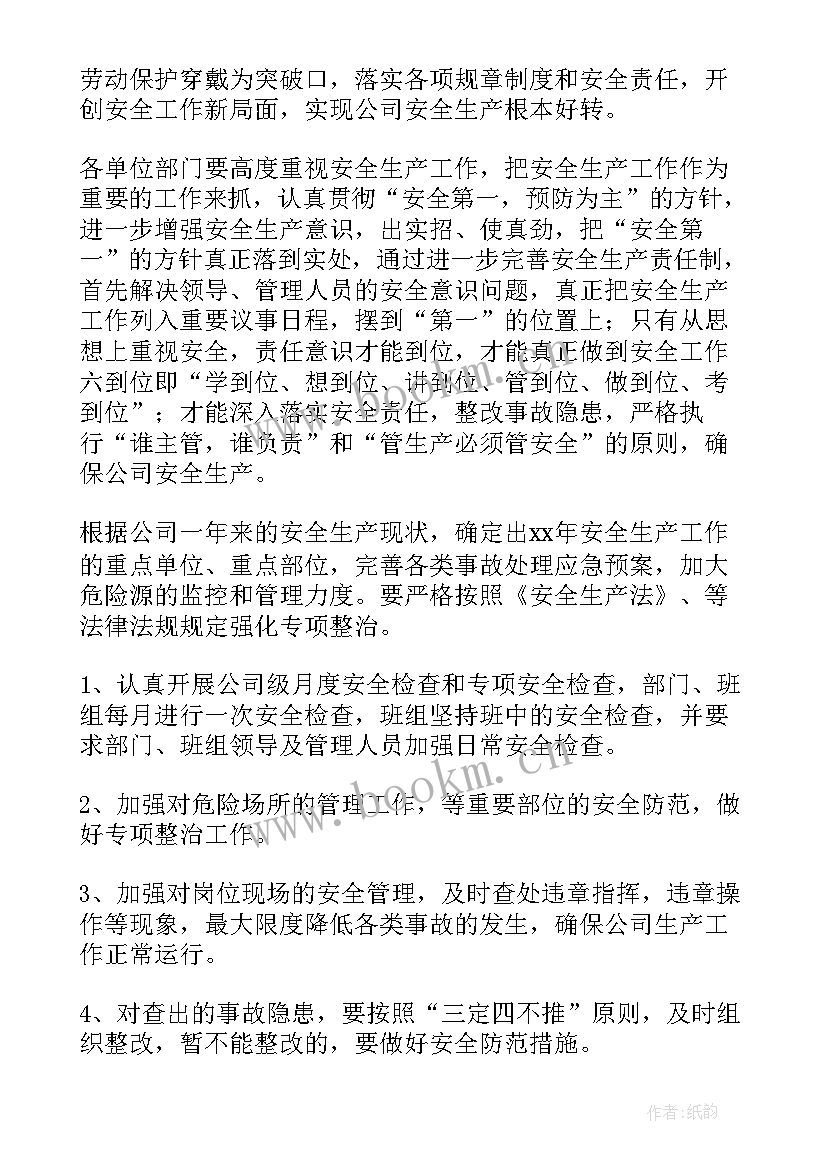 劳动保护穿戴为突破口，落实各项规章制度和安全责任，开创安全工作新局面，实现公司安全生产根本好转。

各单位部门要高度重视安全生产工作，把安全生产工作作为重要的工作来抓，认真贯彻“安全第一，预防为主”的方针，进一步增强安全生产意识，出实招、使真劲，把“安全第一”的方针真正落到实处，通过进一步完善安全生产责任制，首先解决领导、管理人员的安全意识问题，真正把安全生产工作列入重要议事日程，摆到“第一”的位置上；只有从思想上重视安全，责任意识才能到位，才能真正做到安全工作六到位即“学到位、想到位、讲到位、管到位、做到位、考到位”；才能深入落实安全责任，整改事故隐患，严格执行“谁主管，谁负责”和“管生产必须管安全”的原则，确保公司安全生产。

根据公司一年来的安全生产现状，确定出xx年安全生产工作的重点单位、重点部位，完善各类事故处理应急预案，加大危险源的监控和管理力度。要严格按照《安全生产法》、等法律法规规定强化专项整治。

1、认真开展公司级月度安全检查和专项安全检查，部门、班组每月进行一次安全检查，班组坚持班中的安全检查，并要求部门、班组领导及管理人员加强日常安全检查。

2、加强对危险场所的管理工作，等重要部位的安全防范，做好专项整治工作。

3、加强对岗位现场的安全管理，及时查处违章指挥，违章操作等现象，最大限度降低各类事故的发生，确保公司生产工作正常运行。

4、对查出的事故隐患，要按照“三定四不推”原则，及时组织整改，暂不能整改的，要做好安全防范措施。

www.bookm.cn

作者:纸韵